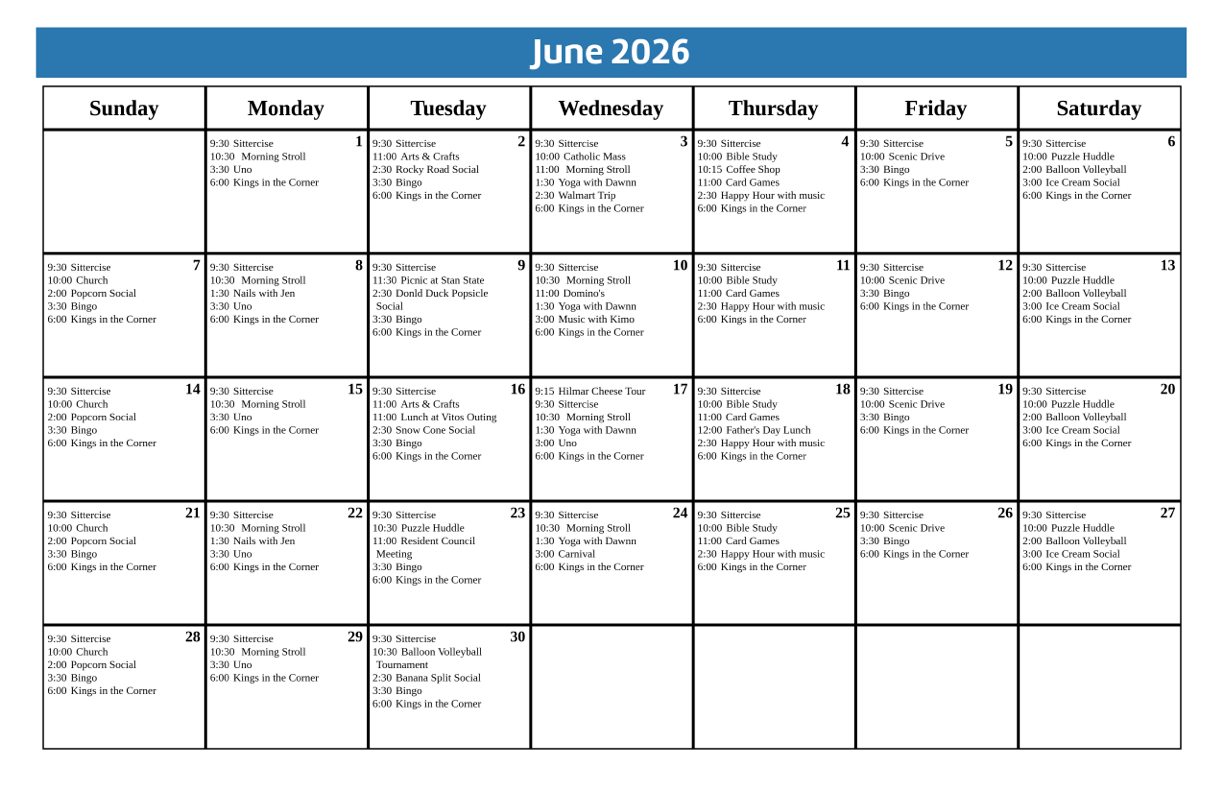 June 2026

| Sunday | Monday | Tuesday | Wednesday | Thursday | Friday | Saturday |
|---|---|---|---|---|---|---|
| | 1 9:30 Sittercise 10:30 Morning Stroll 3:30 Uno 6:00 Kings in the Corner | 2 9:30 Sittercise 11:00 Arts & Crafts 2:30 Rocky Road Social 3:30 Bingo 6:00 Kings in the Corner | 3 9:30 Sittercise 10:00 Catholic Mass 11:00 Morning Stroll 1:30 Yoga with Dawnn 2:30 Walmart Trip 6:00 Kings in the Corner | 4 9:30 Sittercise 10:00 Bible Study 10:15 Coffee Shop 11:00 Card Games 2:30 Happy Hour with music 6:00 Kings in the Corner | 5 9:30 Sittercise 10:00 Scenic Drive 3:30 Bingo 6:00 Kings in the Corner | 6 9:30 Sittercise 10:00 Puzzle Huddle 2:00 Balloon Volleyball 3:00 Ice Cream Social 6:00 Kings in the Corner |
| 7 9:30 Sittercise 10:00 Church 2:00 Popcorn Social 3:30 Bingo 6:00 Kings in the Corner | 8 9:30 Sittercise 10:30 Morning Stroll 1:30 Nails with Jen 3:30 Uno 6:00 Kings in the Corner | 9 9:30 Sittercise 11:30 Picnic at Stan State 2:30 Donld Duck Popsicle Social 3:30 Bingo 6:00 Kings in the Corner | 10 9:30 Sittercise 10:30 Morning Stroll 11:00 Domino's 1:30 Yoga with Dawnn 3:00 Music with Kimo 6:00 Kings in the Corner | 11 9:30 Sittercise 10:00 Bible Study 11:00 Card Games 2:30 Happy Hour with music 6:00 Kings in the Corner | 12 9:30 Sittercise 10:00 Scenic Drive 3:30 Bingo 6:00 Kings in the Corner | 13 9:30 Sittercise 10:00 Puzzle Huddle 2:00 Balloon Volleyball 3:00 Ice Cream Social 6:00 Kings in the Corner |
| 14 9:30 Sittercise 10:00 Church 2:00 Popcorn Social 3:30 Bingo 6:00 Kings in the Corner | 15 9:30 Sittercise 10:30 Morning Stroll 3:30 Uno 6:00 Kings in the Corner | 16 9:30 Sittercise 11:00 Arts & Crafts 11:00 Lunch at Vitos Outing 2:30 Snow Cone Social 3:30 Bingo 6:00 Kings in the Corner | 17 9:15 Hilmar Cheese Tour 9:30 Sittercise 10:30 Morning Stroll 1:30 Yoga with Dawnn 3:00 Uno 6:00 Kings in the Corner | 18 9:30 Sittercise 10:00 Bible Study 11:00 Card Games 12:00 Father's Day Lunch 2:30 Happy Hour with music 6:00 Kings in the Corner | 19 9:30 Sittercise 10:00 Scenic Drive 3:30 Bingo 6:00 Kings in the Corner | 20 9:30 Sittercise 10:00 Puzzle Huddle 2:00 Balloon Volleyball 3:00 Ice Cream Social 6:00 Kings in the Corner |
| 21 9:30 Sittercise 10:00 Church 2:00 Popcorn Social 3:30 Bingo 6:00 Kings in the Corner | 22 9:30 Sittercise 10:30 Morning Stroll 1:30 Nails with Jen 3:30 Uno 6:00 Kings in the Corner | 23 9:30 Sittercise 10:30 Puzzle Huddle 11:00 Resident Council Meeting 3:30 Bingo 6:00 Kings in the Corner | 24 9:30 Sittercise 10:30 Morning Stroll 1:30 Yoga with Dawnn 3:00 Carnival 6:00 Kings in the Corner | 25 9:30 Sittercise 10:00 Bible Study 11:00 Card Games 2:30 Happy Hour with music 6:00 Kings in the Corner | 26 9:30 Sittercise 10:00 Scenic Drive 3:30 Bingo 6:00 Kings in the Corner | 27 9:30 Sittercise 10:00 Puzzle Huddle 2:00 Balloon Volleyball 3:00 Ice Cream Social 6:00 Kings in the Corner |
| 28 9:30 Sittercise 10:00 Church 2:00 Popcorn Social 3:30 Bingo 6:00 Kings in the Corner | 29 9:30 Sittercise 10:30 Morning Stroll 3:30 Uno 6:00 Kings in the Corner | 30 9:30 Sittercise 10:30 Balloon Volleyball Tournament 2:30 Banana Split Social 3:30 Bingo 6:00 Kings in the Corner | | | | |